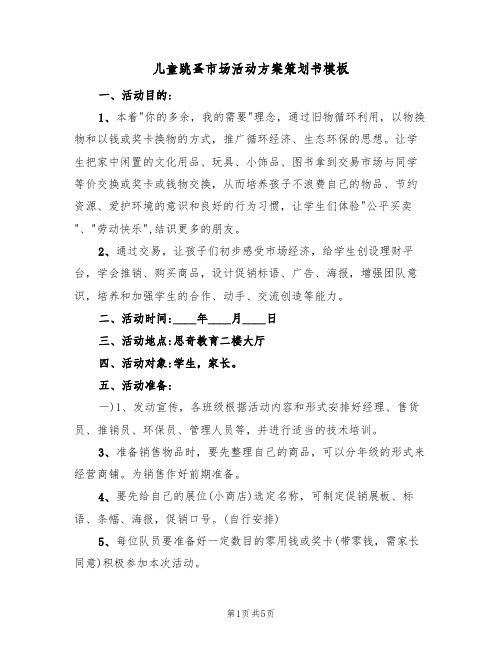 儿童跳蚤市场活动方案策划书模板

一、活动目的：

1、本着"你的多余，我的需要"理念，通过旧物循环利用，以物换物和以钱或奖卡换物的方式，推广循环经济、生态环保的思想。让学生把家中闲置的文化用品、玩具、小饰品、图书拿到交易市场与同学等价交换或奖卡或钱物交换，从而培养孩子不浪费自己的物品、节约资源、爱护环境的意识和良好的行为习惯，让学生们体验"公平买卖"、"劳动快乐"，结识更多的朋友。

2、通过交易，让孩子们初步感受市场经济，给学生创设理财平台，学会推销、购买商品，设计促销标语、广告、海报，增强团队意识，培养和加强学生的合作、动手、交流创造等能力。

二、活动时间：____年____月____日

三、活动地点：思奇教育二楼大厅

四、活动对象：学生，家长。

五、活动准备：

一)1、发动宣传，各班级根据活动内容和形式安排好经理、售货员、推销员、环保员、管理人员等，并进行适当的技术培训。

3、准备销售物品时，要先整理自己的商品，可以分年级的形式来经营商铺。为销售作好前期准备。

4、要先给自己的展位(小商店)选定名称，可制定促销展板、标语、条幅、海报，促销口号。(自行安排)

5、每位队员要准备好一定数目的零用钱或奖卡(带零钱，需家长同意)积极参加本次活动。

第1页 共5页